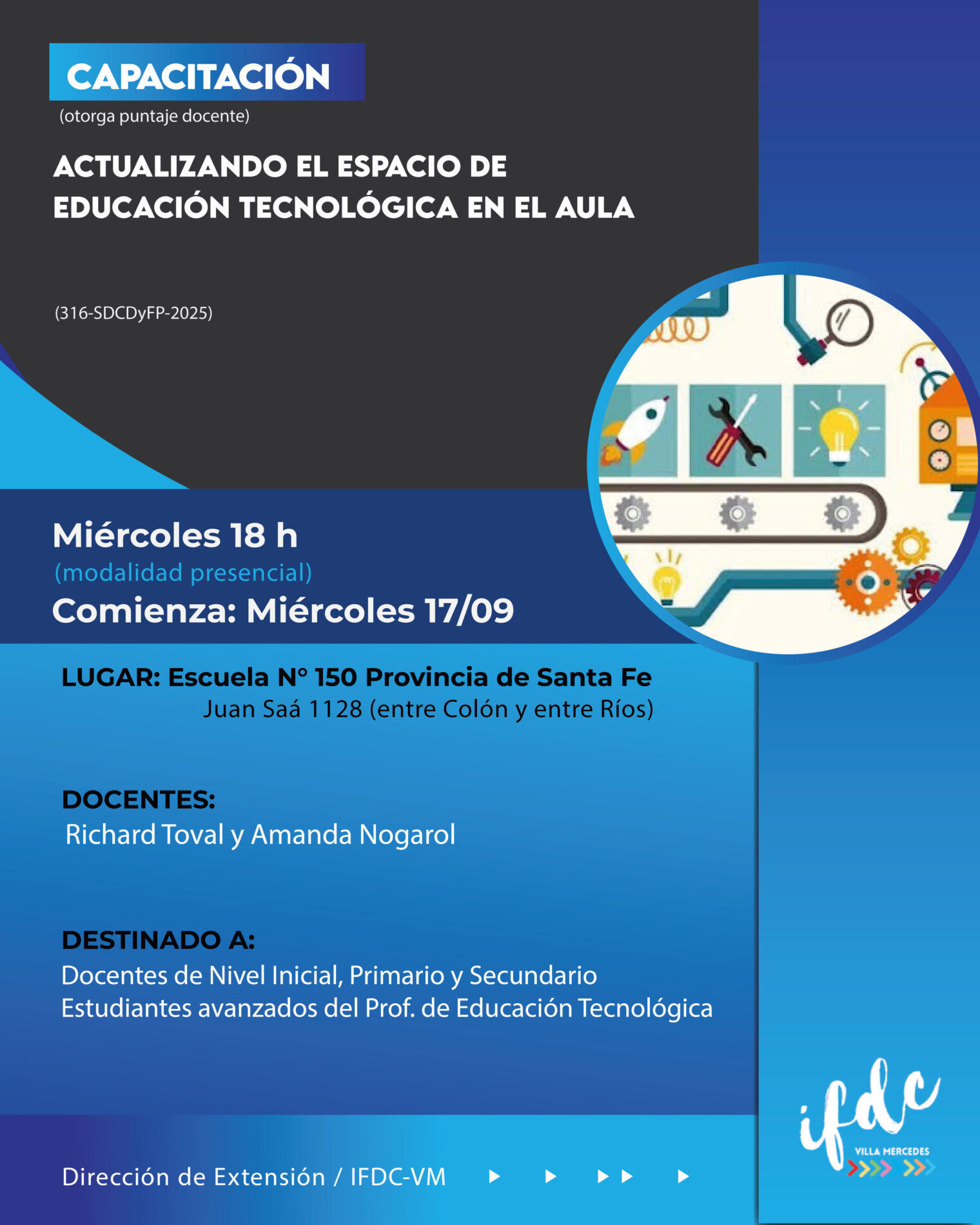 CAPACITACIÓN
(otorga puntaje docente)

ACTUALIZANDO EL ESPACIO DE EDUCACIÓN TECNOLÓGICA EN EL AULA

(316-SDCDyFP-2025)

Miércoles 18 h
(modalidad presencial)
Comienza: Miércoles 17/09

LUGAR: Escuela N° 150 Provincia de Santa Fe
Juan Saá 1128 (entre Colón y entre Ríos)

DOCENTES:
Richard Toval y Amanda Nogarol

DESTINADO A:
Docentes de Nivel Inicial, Primario y Secundario
Estudiantes avanzados del Prof. de Educación Tecnológica

Dirección de Extensión / IFDC-VM

ifdc
VILLA MERCEDES